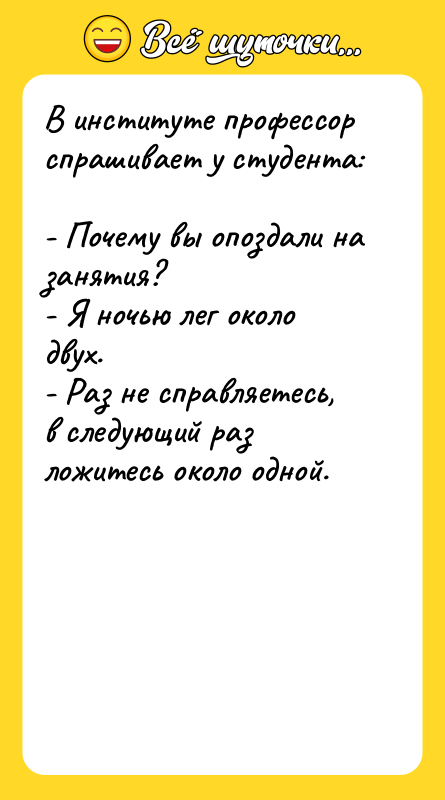 Всё шуточки...

В институте профессор спрашивает у студента:

- Почему вы опоздали на занятия?
- Я ночью лег около двух.
- Раз не справляетесь, в следующий раз ложитесь около одной.